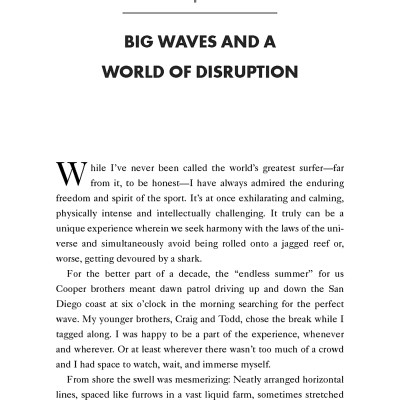 BIG WAVES AND A WORLD OF DISRUPTION

While I've never been called the world's greatest surfer—far from it, to be honest—I have always admired the enduring freedom and spirit of the sport. It's at once exhilarating and calming, physically intense and intellectually challenging. It truly can be a unique experience wherein we seek harmony with the laws of the universe and simultaneously avoid being rolled onto a jagged reef or, worse, getting devoured by a shark.

For the better part of a decade, the "endless summer" for us Cooper brothers meant dawn patrol driving up and down the San Diego coast at six o'clock in the morning searching for the perfect wave. My younger brothers, Craig and Todd, chose the break while I tagged along. I was happy to be a part of the experience, whenever and wherever. Or at least wherever there wasn't too much of a crowd and I had space to watch, wait, and immerse myself.

From shore the swell was mesmerizing: Neatly arranged horizontal lines, spaced like furrows in a vast liquid farm, sometimes stretched